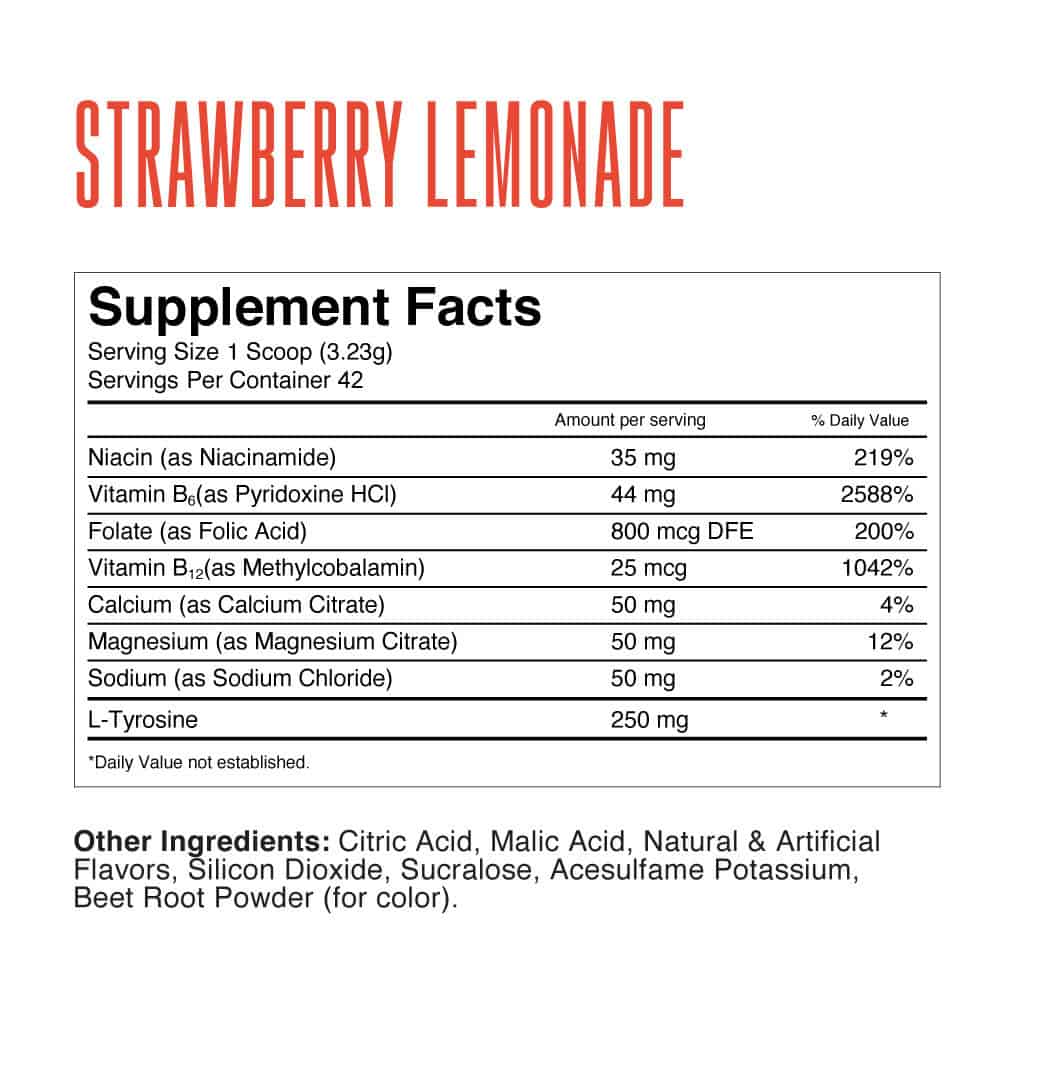 STRAWBERRY LEMONADE

Supplement Facts
Serving Size 1 Scoop (3.23g)
Servings Per Container 42

| | Amount per serving | % Daily Value |
|---|---|---|
| Niacin (as Niacinamide) | 35 mg | 219% |
| Vitamin $B_6$(as Pyridoxine HCl) | 44 mg | 2588% |
| Folate (as Folic Acid) | 800 mcg DFE | 200% |
| Vitamin $B_{12}$(as Methylcobalamin) | 25 mcg | 1042% |
| Calcium (as Calcium Citrate) | 50 mg | 4% |
| Magnesium (as Magnesium Citrate) | 50 mg | 12% |
| Sodium (as Sodium Chloride) | 50 mg | 2% |
| L-Tyrosine | 250 mg | * |

*Daily Value not established.

Other Ingredients: Citric Acid, Malic Acid, Natural & Artificial Flavors, Silicon Dioxide, Sucralose, Acesulfame Potassium, Beet Root Powder (for color).